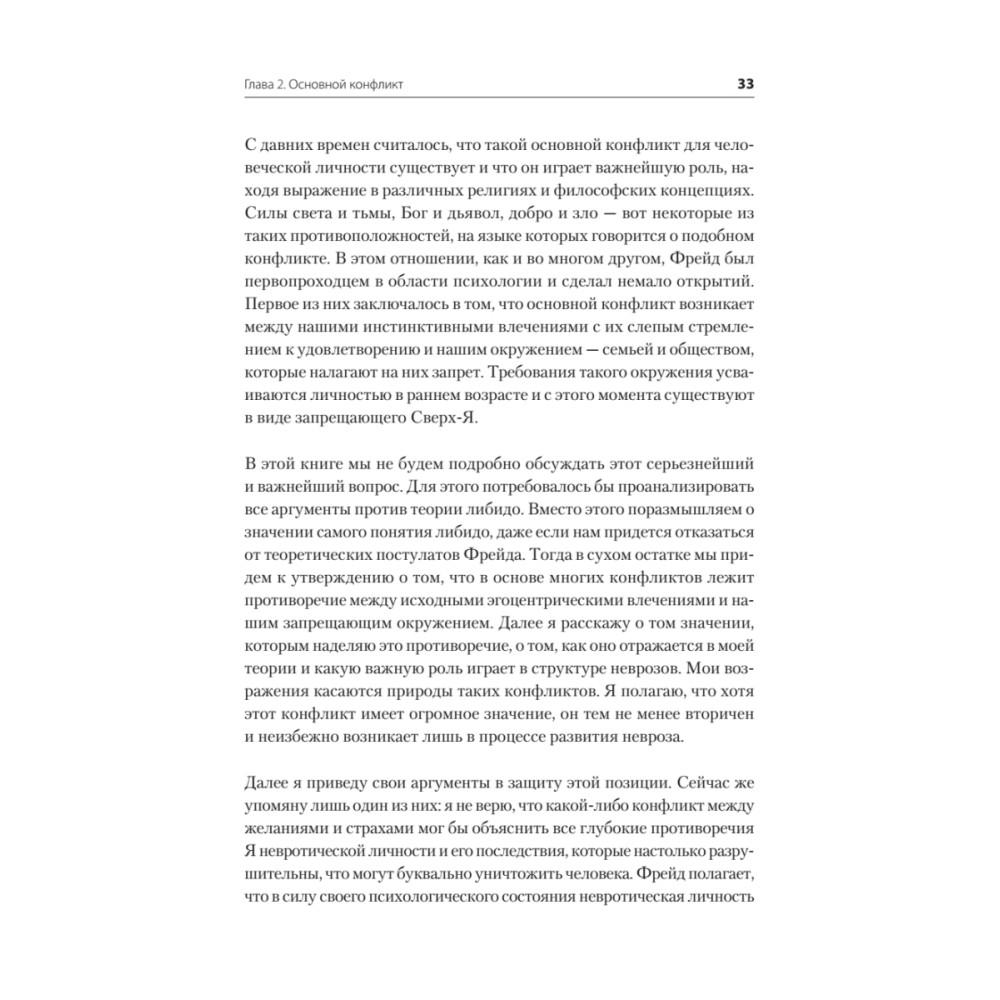 Глава 2. Основной конфликт 33

С давних времен считалось, что такой основной конфликт для человеческой личности существует и что он играет важнейшую роль, находя выражение в различных религиях и философских концепциях. Силы света и тьмы, Бог и дьявол, добро и зло — вот некоторые из таких противоположностей, на языке которых говорится о подобном конфликте. В этом отношении, как и во многом другом, Фрейд был первопроходцем в области психологии и сделал немало открытий. Первое из них заключалось в том, что основной конфликт возникает между нашими инстинктивными влечениями с их слепым стремлением к удовлетворению и нашим окружением — семьей и обществом, которые налагают на них запрет. Требования такого окружения усваиваются личностью в раннем возрасте и с этого момента существуют в виде запрещающего Сверх-Я.

В этой книге мы не будем подробно обсуждать этот серьезнейший и важнейший вопрос. Для этого потребовалось бы проанализировать все аргументы против теории либидо. Вместо этого поразмышляем о значении самого понятия либидо, даже если нам придется отказаться от теоретических постулатов Фрейда. Тогда в сухом остатке мы придем к утверждению о том, что в основе многих конфликтов лежит противоречие между исходными эгоцентрическими влечениями и нашим запрещающим окружением. Далее я расскажу о том значении, которым наделяю это противоречие, о том, как оно отражается в моей теории и какую важную роль играет в структуре неврозов. Мои возражения касаются природы таких конфликтов. Я полагаю, что хотя этот конфликт имеет огромное значение, он тем не менее вторичен и неизбежно возникает лишь в процессе развития невроза.

Далее я приведу свои аргументы в защиту этой позиции. Сейчас же упомяну лишь один из них: я не верю, что какой-либо конфликт между желаниями и страхами мог бы объяснить все глубокие противоречия Я невротической личности и его последствия, которые настолько разрушительны, что могут буквально уничтожить человека. Фрейд полагает, что в силу своего психологического состояния невротическая личность